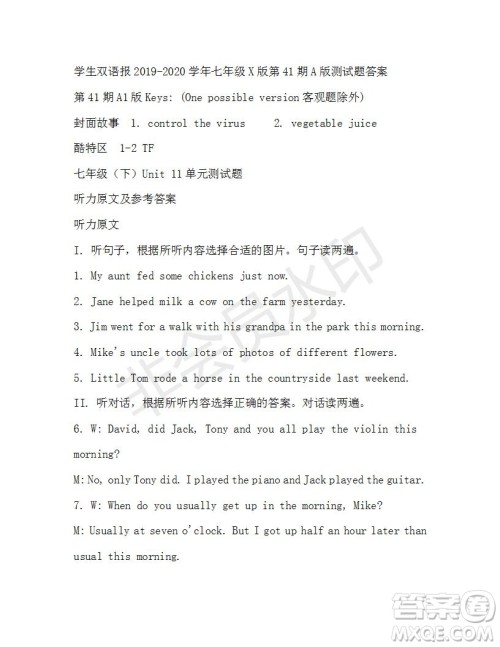 学生双语报 2019-2020 学年七年级 X 版第 41 期 A 版测试题答案

第 41 期 A1 版 Keys: (One possible version 客观题除外)

封面故事 1. control the virus 2. vegetable juice

酷特区 1-2 TF

七年级（下）Unit 11 单元测试题

听力原文及参考答案

听力原文

I. 听句子，根据所听内容选择合适的图片。句子读两遍。

1. My aunt fed some chickens just now.

2. Jane helped milk a cow on the farm yesterday.

3. Jim went for a walk with his grandpa in the park this morning.

4. Mike's uncle took lots of photos of different flowers.

5. Little Tom rode a horse in the countryside last weekend.

II. 听对话，根据所听内容选择正确的答案。对话读两遍。

6. W: David, did Jack, Tony and you all play the violin this morning?

M: No, only Tony did. I played the piano and Jack played the guitar.

7. W: When do you usually get up in the morning, Mike?

M: Usually at seven o'clock. But I got up half an hour later than usual this morning.

非会员水印

答案圈
MXQE.COM